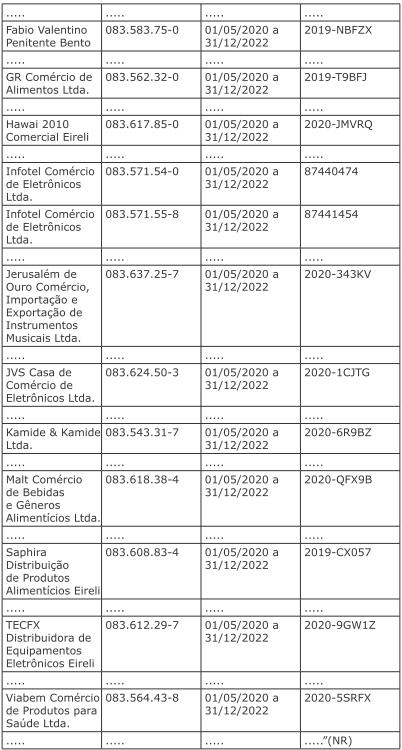 | ..... | ..... | ..... | ..... |
|---|---|---|---|
| Fabio Valentino Penitente Bento | 083.583.75-0 | 01/05/2020 a 31/12/2022 | 2019-NBFZX |
| ..... | ..... | ..... | ..... |
| GR Comércio de Alimentos Ltda. | 083.562.32-0 | 01/05/2020 a 31/12/2022 | 2019-T9BFJ |
| ..... | ..... | ..... | ..... |
| Hawai 2010 Comercial Eireli | 083.617.85-0 | 01/05/2020 a 31/12/2022 | 2020-JMVRQ |
| ..... | ..... | ..... | ..... |
| Infotel Comércio de Eletrônicos Ltda. | 083.571.54-0 | 01/05/2020 a 31/12/2022 | 87440474 |
| Infotel Comércio de Eletrônicos Ltda. | 083.571.55-8 | 01/05/2020 a 31/12/2022 | 87441454 |
| ..... | ..... | ..... | ..... |
| Jerusalém de Ouro Comércio, Importação e Exportação de Instrumentos Musicais Ltda. | 083.637.25-7 | 01/05/2020 a 31/12/2022 | 2020-343KV |
| ..... | ..... | ..... | ..... |
| JVS Casa de Comércio de Eletrônicos Ltda. | 083.624.50-3 | 01/05/2020 a 31/12/2022 | 2020-1CJTG |
| ..... | ..... | ..... | ..... |
| Kamide & Kamide Ltda. | 083.543.31-7 | 01/05/2020 a 31/12/2022 | 2020-6R9BZ |
| ..... | ..... | ..... | ..... |
| Malt Comércio de Bebidas e Gêneros Alimentícios Ltda. | 083.618.38-4 | 01/05/2020 a 31/12/2022 | 2020-QFX9B |
| ..... | ..... | ..... | ..... |
| Saphira Distribuição de Produtos Alimentícios Eireli | 083.608.83-4 | 01/05/2020 a 31/12/2022 | 2019-CX057 |
| ..... | ..... | ..... | ..... |
| TECFX Distribuidora de Equipamentos Eletrônicos Eireli | 083.612.29-7 | 01/05/2020 a 31/12/2022 | 2020-9GW1Z |
| ..... | ..... | ..... | ..... |
| Viabem Comércio de Produtos para Saúde Ltda. | 083.564.43-8 | 01/05/2020 a 31/12/2022 | 2020-5SRFX |
| ..... | ..... | ..... | .....”(NR) |